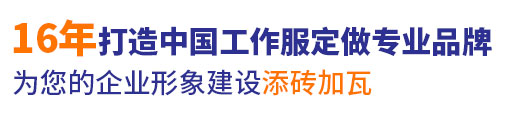 16年打造中国工作服定做专业品牌
为您的企业形象建设添砖加瓦